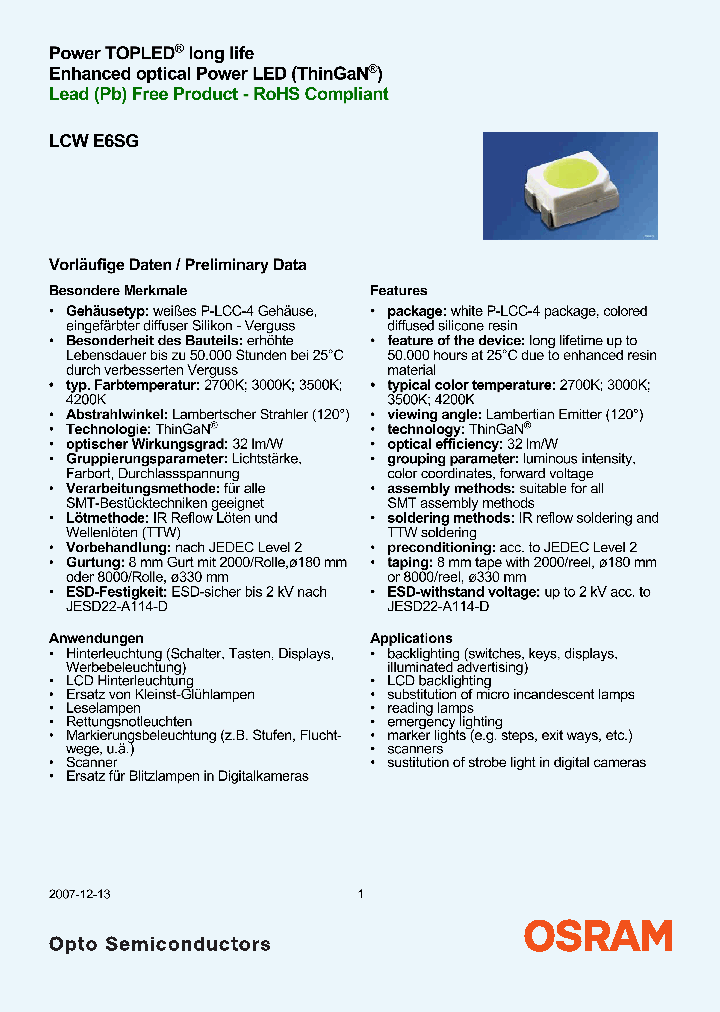 Power TOPLED® long life
Enhanced optical Power LED (ThinGaN®)
Lead (Pb) Free Product - RoHS Compliant

LCW E6SG

Vorläufige Daten / Preliminary Data

Besondere Merkmale
• Gehäusetyp: weißes P-LCC-4 Gehäuse, eingefärbter diffuser Silikon - Verguss
• Besonderheit des Bauteils: erhöhte Lebensdauer bis zu 50.000 Stunden bei 25°C durch verbesserten Verguss
• typ. Farbtemperatur: 2700K; 3000K; 3500K; 4200K
• Abstrahlwinkel: Lambertscher Strahler (120°)
• Technologie: ThinGaN®
• optischer Wirkungsgrad: 32 lm/W
• Gruppierungsparameter: Lichtstärke, Farbort, Durchlassspannung
• Verarbeitungsmethode: für alle SMT-Bestücktechniken geeignet
• Lötmethode: IR Reflow Löten und Wellenlöten (TTW)
• Vorbehandlung: nach JEDEC Level 2
• Gurtung: 8 mm Gurt mit 2000/Rolle,ø180 mm oder 8000/Rolle, ø330 mm
• ESD-Festigkeit: ESD-sicher bis 2 kV nach JESD22-A114-D

Anwendungen
• Hinterleuchtung (Schalter, Tasten, Displays, Werbebeleuchtung)
• LCD Hinterleuchtung
• Ersatz von Kleinst-Glühlampen
• Leselampen
• Rettungsnotleuchten
• Markierungsbeleuchtung (z.B. Stufen, Fluchtwege, u.ä.)
• Scanner
• Ersatz für Blitzlampen in Digitalkameras

Features
• package: white P-LCC-4 package, colored diffused silicone resin
• feature of the device: long lifetime up to 50.000 hours at 25°C due to enhanced resin material
• typical color temperature: 2700K; 3000K; 3500K; 4200K
• viewing angle: Lambertian Emitter (120°)
• technology: ThinGaN®
• optical efficiency: 32 lm/W
• grouping parameter: luminous intensity, color coordinates, forward voltage
• assembly methods: suitable for all SMT assembly methods
• soldering methods: IR reflow soldering and TTW soldering
• preconditioning: acc. to JEDEC Level 2
• taping: 8 mm tape with 2000/reel, ø180 mm or 8000/reel, ø330 mm
• ESD-withstand voltage: up to 2 kV acc. to JESD22-A114-D

Applications
• backlighting (switches, keys, displays, illuminated advertising)
• LCD backlighting
• substitution of micro incandescent lamps
• reading lamps
• emergency lighting
• marker lights (e.g. steps, exit ways, etc.)
• scanners
• sustitution of strobe light in digital cameras

2007-12-13 1

Opto Semiconductors OSRAM